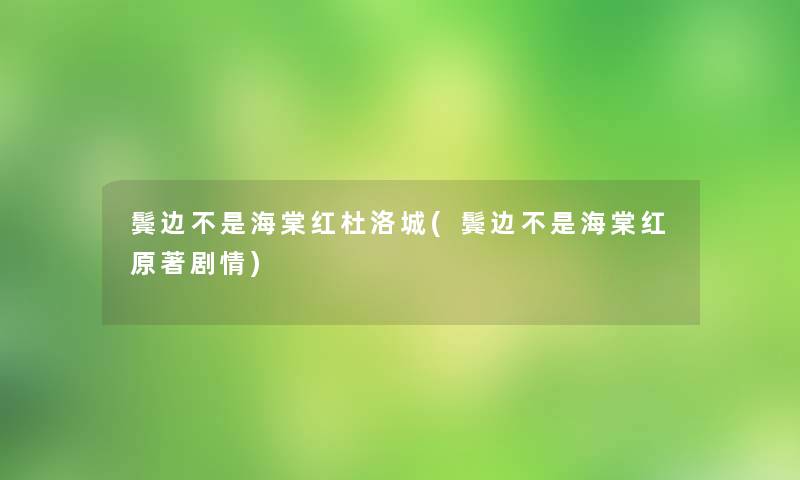 鬓边不是海棠红杜洛城(鬓边不是海棠红原著剧情)